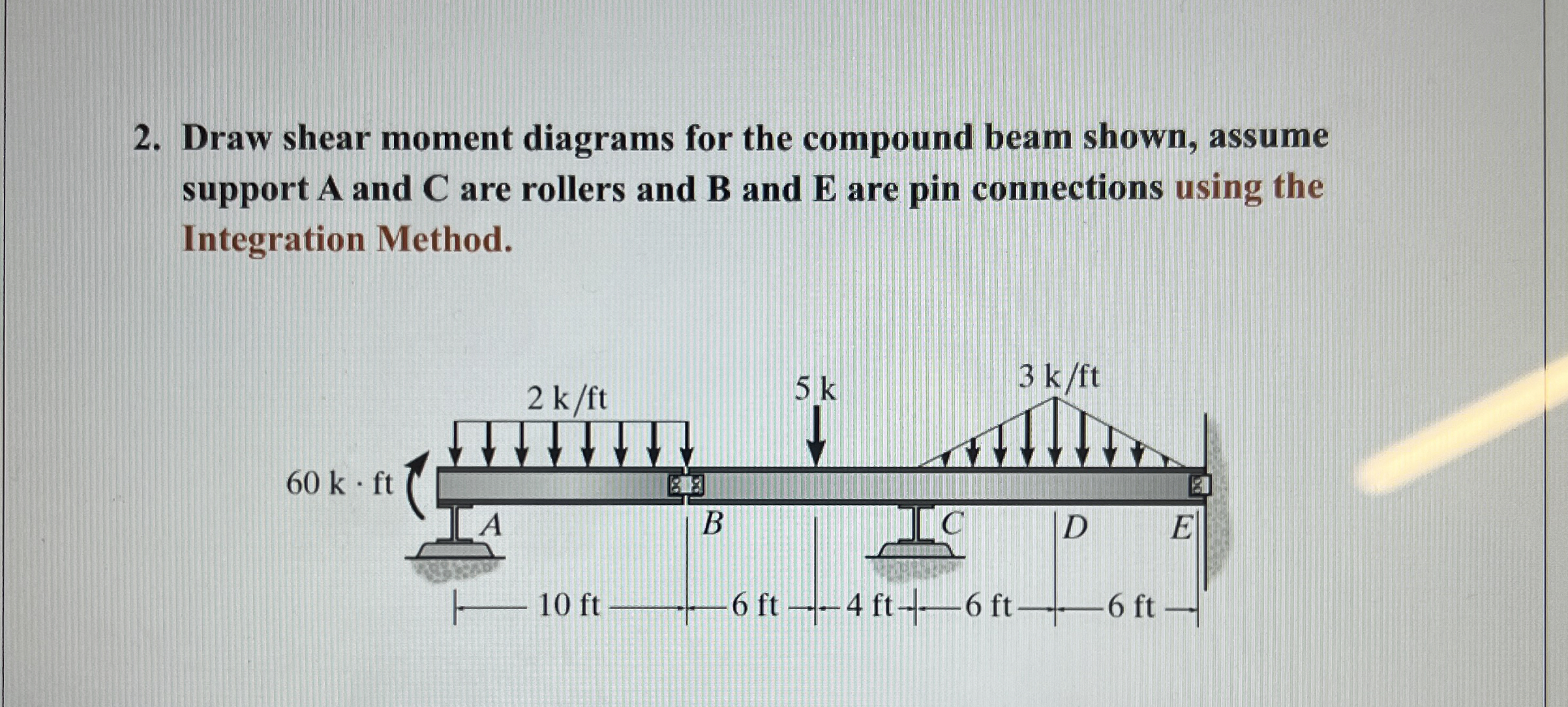 2. Draw shear moment diagrams for the compound beam shown, assume support A and C are rollers and B and E are pin connections using the Integration Method.

2 k/ft

5 k

3 k/ft

60 k · ft

A

B

C

D

E

10 ft

6 ft

4 ft

6 ft

6 ft